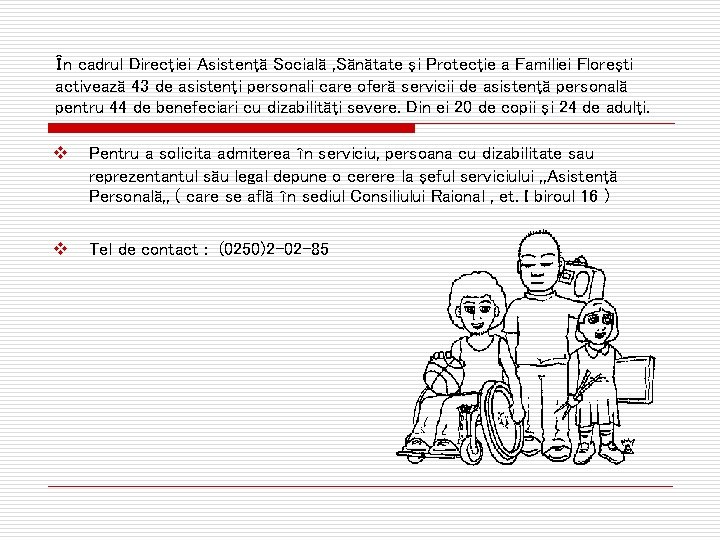 În cadrul Direcţiei Asistenţă Socială ,Sănătate şi Protecţie a Familiei Floreşti activează 43 de asistenţi personali care oferă servicii de asistenţă personală pentru 44 de benefeciari cu dizabilităţi severe. Din ei 20 de copii şi 24 de adulţi.

❖ Pentru a solicita admiterea în serviciu, persoana cu dizabilitate sau reprezentantul său legal depune o cerere la şeful serviciului ,,Asistenţă Personală,, ( care se află în sediul Consiliului Raional , et. I biroul 16 )

❖ Tel de contact : (0250)2-02-85